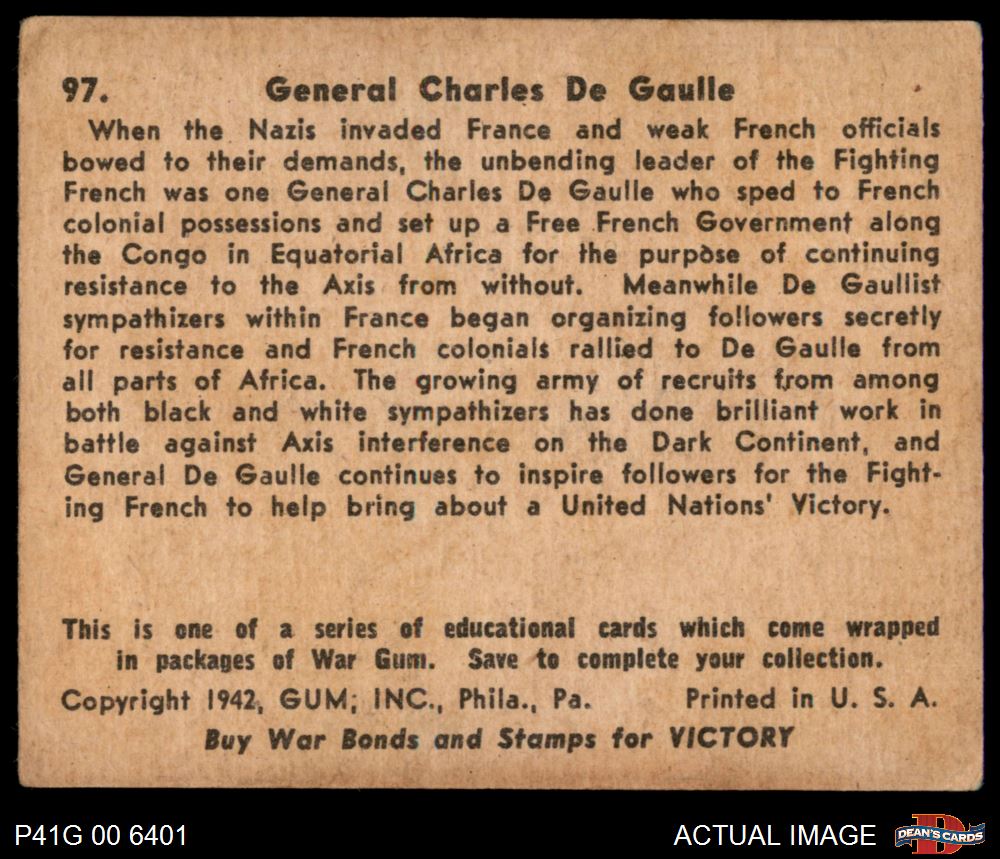 97. General Charles De Gaulle

When the Nazis invaded France and weak French officials bowed to their demands, the unbending leader of the Fighting French was one General Charles De Gaulle who sped to French colonial possessions and set up a Free French Government along the Congo in Equatorial Africa for the purpose of continuing resistance to the Axis from without. Meanwhile De Gaullist sympathizers within France began organizing followers secretly for resistance and French colonials rallied to De Gaulle from all parts of Africa. The growing army of recruits from among both black and white sympathizers has done brilliant work in battle against Axis interference on the Dark Continent, and General De Gaulle continues to inspire followers for the Fighting French to help bring about a United Nations' Victory.

This is one of a series of educational cards which come wrapped in packages of War Gum. Save to complete your collection.

Copyright 1942, GUM, INC., Phila., Pa. Printed in U. S. A.

Buy War Bonds and Stamps for VICTORY

P41G 00 6401

ACTUAL IMAGE

DEAN'S CARDS